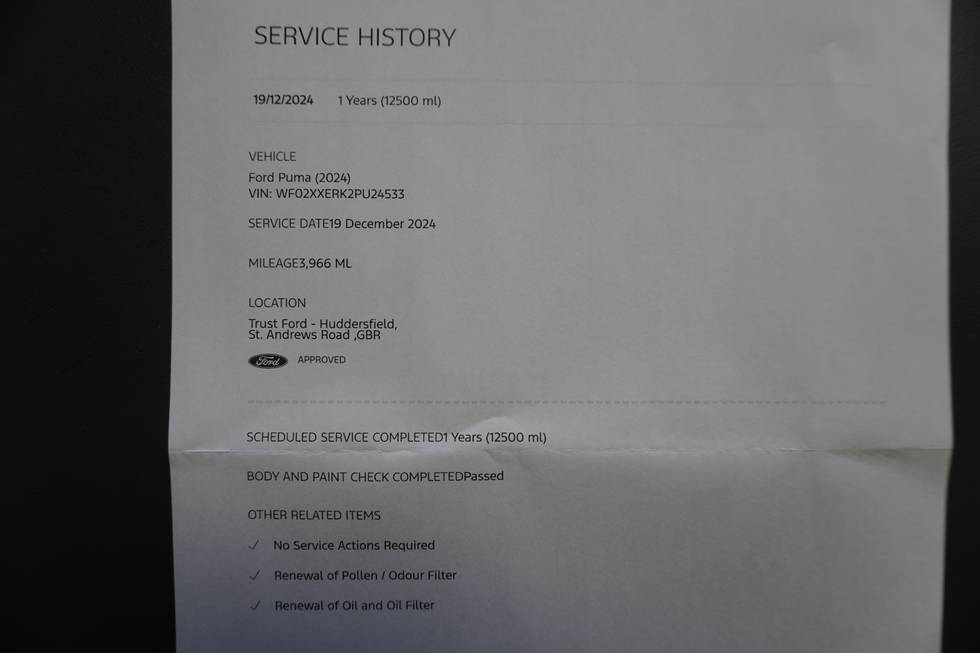 SERVICE HISTORY

19/12/2024 1 Years (12500 ml)

VEHICLE

Ford Puma (2024)
VIN: WF02XXERK2PU24533

SERVICE DATE19 December 2024

MILEAGE3,966 ML

LOCATION

Trust Ford - Huddersfield,
St. Andrews Road ,GBR

Ford APPROVED

SCHEDULED SERVICE COMPLETED1 Years (12500 ml)

BODY AND PAINT CHECK COMPLETEDPassed

OTHER RELATED ITEMS

✓ No Service Actions Required

✓ Renewal of Pollen / Odour Filter

✓ Renewal of Oil and Oil Filter